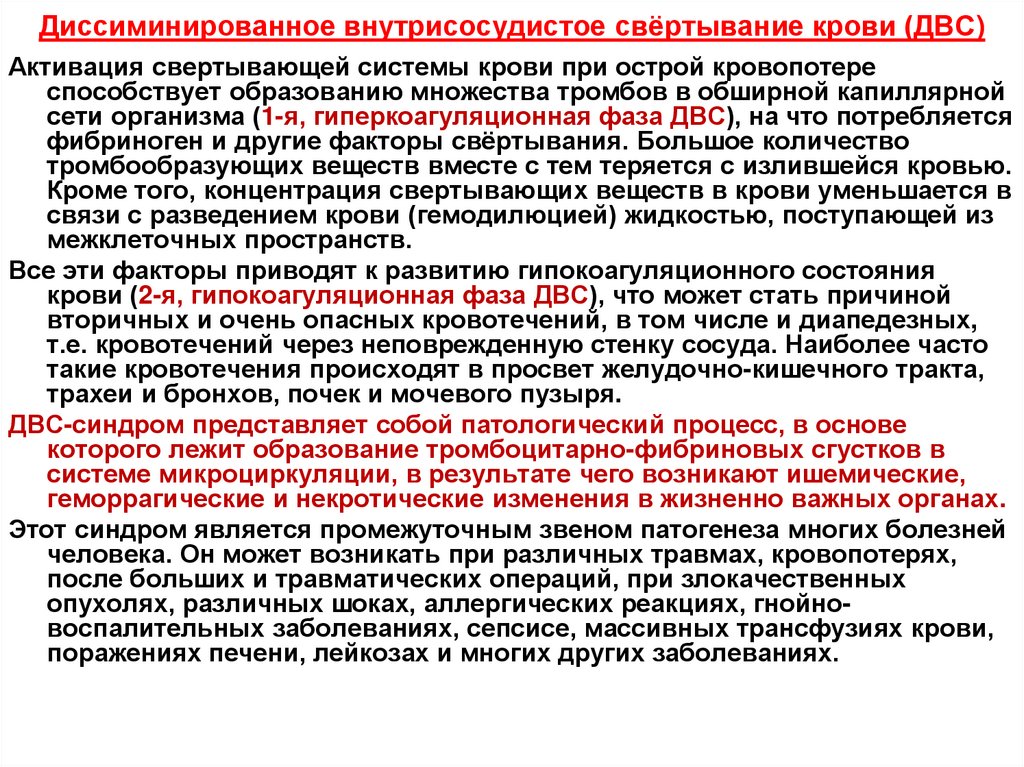 Диссиминированное внутрисосудистое свёртывание крови (ДВС)

Активация свертывающей системы крови при острой кровопотере способствует образованию множества тромбов в обширной капиллярной сети организма (1-я, гиперкоагуляционная фаза ДВС), на что потребляется фибриноген и другие факторы свёртывания. Большое количество тромбообразующих веществ вместе с тем теряется с излившейся кровью. Кроме того, концентрация свертывающих веществ в крови уменьшается в связи с разведением крови (гемодилюцией) жидкостью, поступающей из межклеточных пространств.

Все эти факторы приводят к развитию гипокоагуляционного состояния крови (2-я, гипокоагуляционная фаза ДВС), что может стать причиной вторичных и очень опасных кровотечений, в том числе и диапедезных, т.е. кровотечений через неповрежденную стенку сосуда. Наиболее часто такие кровотечения происходят в просвет желудочно-кишечного тракта, трахеи и бронхов, почек и мочевого пузыря.

ДВС-синдром представляет собой патологический процесс, в основе которого лежит образование тромбоцитарно-фибриновых сгустков в системе микроциркуляции, в результате чего возникают ишемические, геморрагические и некротические изменения в жизненно важных органах.

Этот синдром является промежуточным звеном патогенеза многих болезней человека. Он может возникать при различных травмах, кровопотерях, после больших и травматических операций, при злокачественных опухолях, различных шоках, аллергических реакциях, гнойно-воспалительных заболеваниях, сепсисе, массивных трансфузиях крови, поражениях печени, лейкозах и многих других заболеваниях.